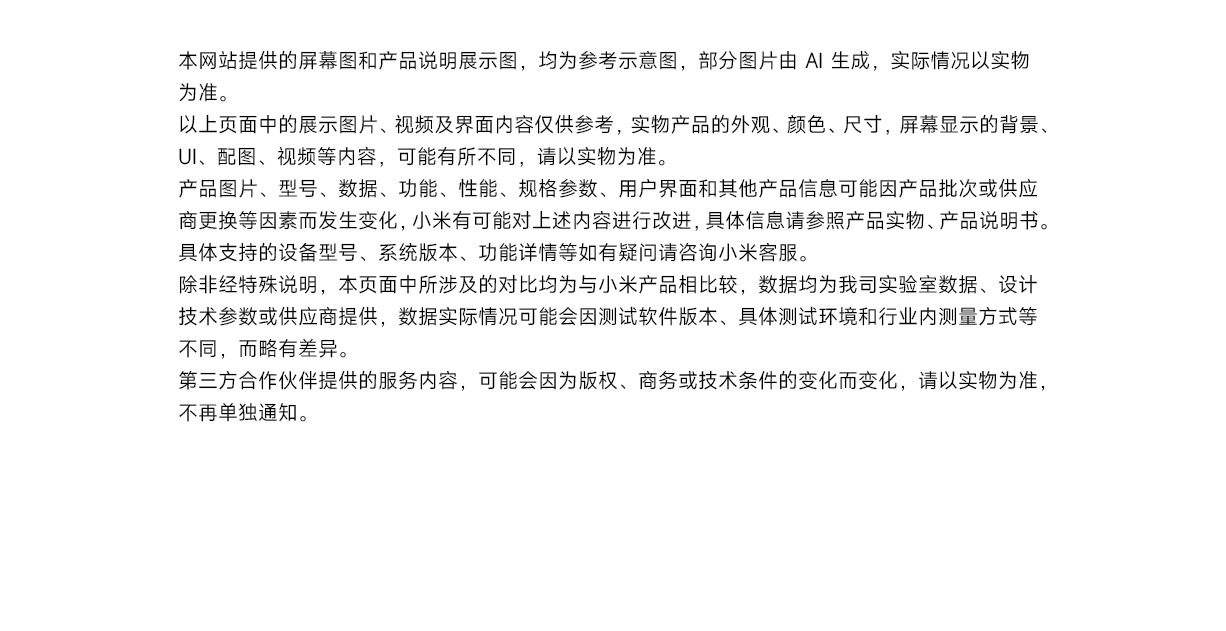 本网站提供的屏幕图和产品说明展示图，均为参考示意图，部分图片由 AI 生成，实际情况以实物为准。
以上页面中的展示图片、视频及界面内容仅供参考，实物产品的外观、颜色、尺寸，屏幕显示的背景、UI、配图、视频等内容，可能有所不同，请以实物为准。
产品图片、型号、数据、功能、性能、规格参数、用户界面和其他产品信息可能因产品批次或供应商更换等因素而发生变化，小米有可能对上述内容进行改进，具体信息请参照产品实物、产品说明书。
具体支持的设备型号、系统版本、功能详情等如有疑问请咨询小米客服。
除非经特殊说明，本页面中所涉及的对比均为与小米产品相比较，数据均为我司实验室数据、设计技术参数或供应商提供，数据实际情况可能会因测试软件版本、具体测试环境和行业内测量方式等不同，而略有差异。
第三方合作伙伴提供的服务内容，可能会因为版权、商务或技术条件的变化而变化，请以实物为准，不再单独通知。